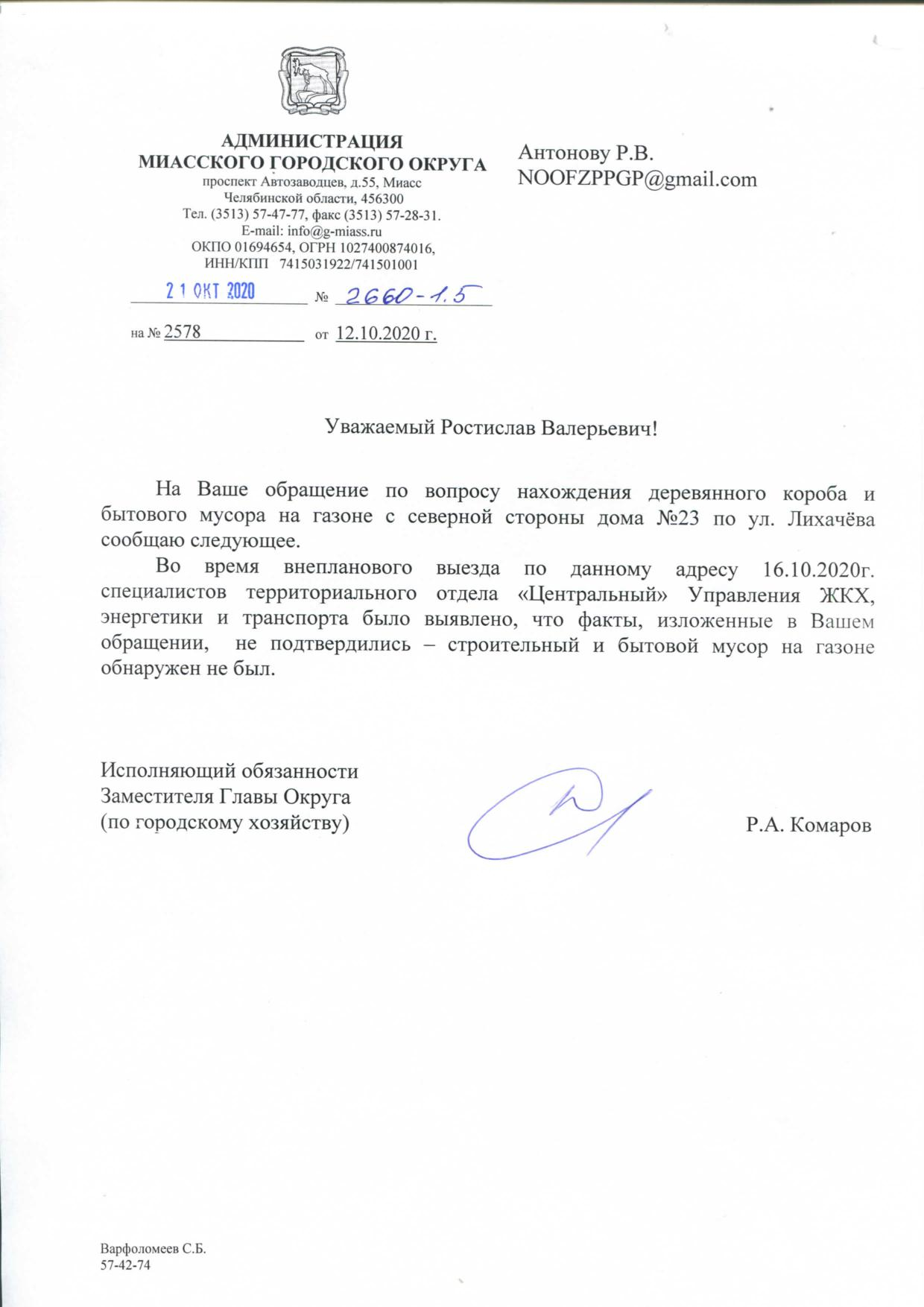 АДМИНИСТРАЦИЯ
МИАССКОГО ГОРОДСКОГО ОКРУГА
проспект Автозаводцев, д.55, Миасс
Челябинской области, 456300
Тел. (3513) 57-47-77, факс (3513) 57-28-31.
E-mail: info@g-miass.ru
ОКПО 01694654, ОГРН 1027400874016,
ИНН/КПП 7415031922/741501001

21 ОКТ 2020 № 2660-1.5

на № 2578 от 12.10.2020 г.

Антонову Р.В.
NOOFZPPGP@gmail.com

Уважаемый Ростислав Валерьевич!

На Ваше обращение по вопросу нахождения деревянного короба и бытового мусора на газоне с северной стороны дома №23 по ул. Лихачёва сообщаю следующее.

Во время внепланового выезда по данному адресу 16.10.2020г. специалистов территориального отдела «Центральный» Управления ЖКХ, энергетики и транспорта было выявлено, что факты, изложенные в Вашем обращении, не подтвердились – строительный и бытовой мусор на газоне обнаружен не был.

Исполняющий обязанности
Заместителя Главы Округа
(по городскому хозяйству)

Р.А. Комаров

Варфоломеев С.Б.
57-42-74